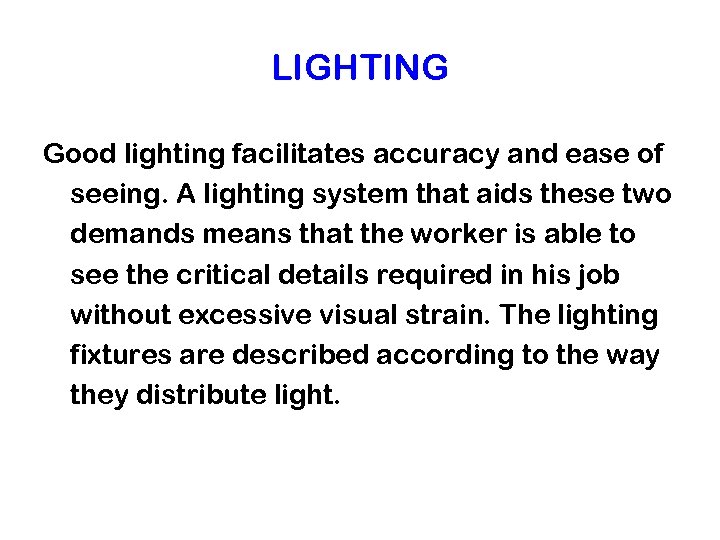 LIGHTING

Good lighting facilitates accuracy and ease of seeing. A lighting system that aids these two demands means that the worker is able to see the critical details required in his job without excessive visual strain. The lighting fixtures are described according to the way they distribute light.